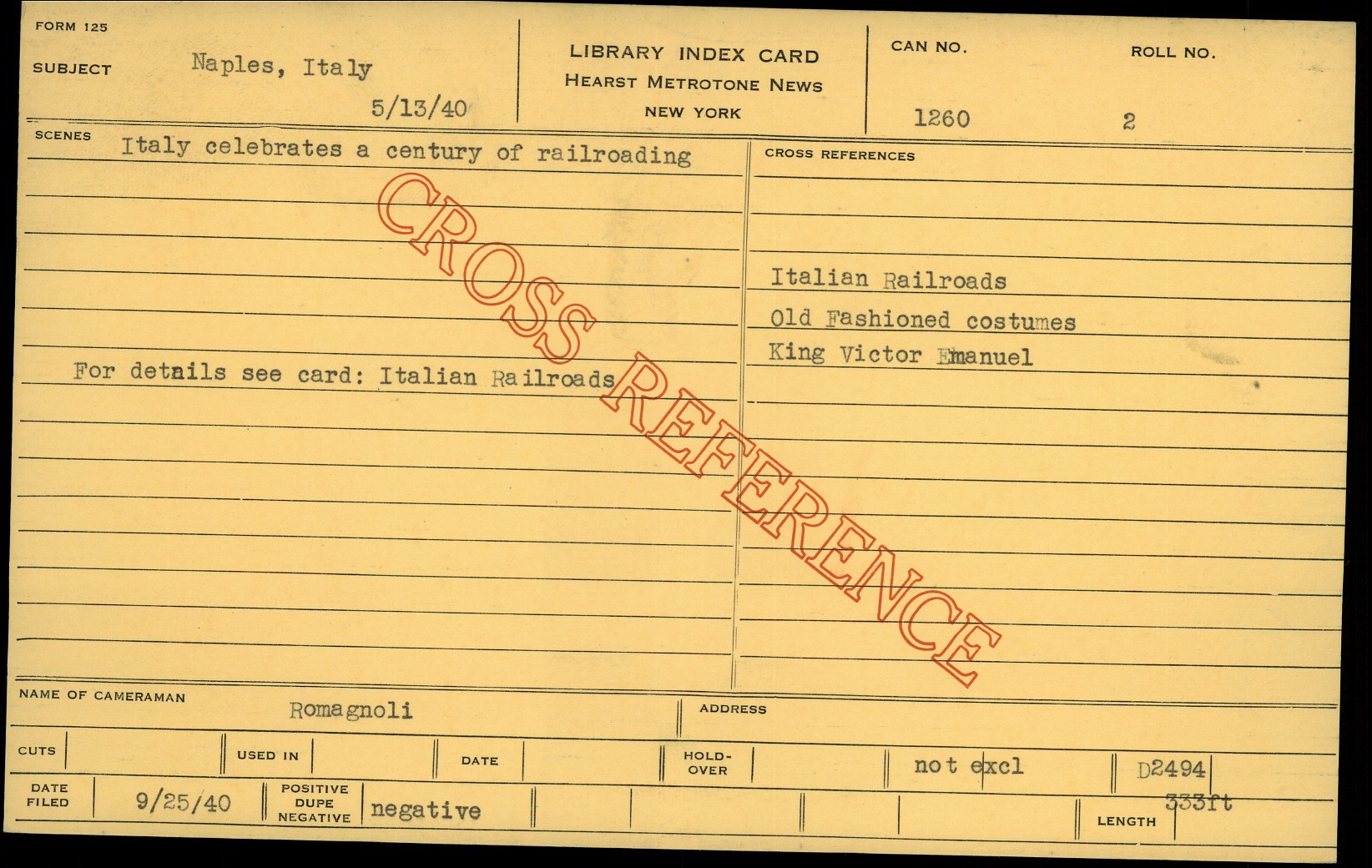 FORM 125

SUBJECT Naples, Italy

5/13/40

LIBRARY INDEX CARD
HEARST METROTONE NEWS
NEW YORK

CAN NO.
1260

ROLL NO.
2

SCENES
Italy celebrates a century of railroading

For details see card: Italian Railroads

CROSS REFERENCES

Italian Railroads
Old Fashioned costumes
King Victor Emanuel

NAME OF CAMERAMAN
Romagnoli

ADDRESS

CUTS

USED IN

DATE

HOLD-OVER

not excl

D2494

DATE FILED
9/25/40

POSITIVE
DUPE
NEGATIVE
negative

LENGTH
333ft

CROSS REFERENCE